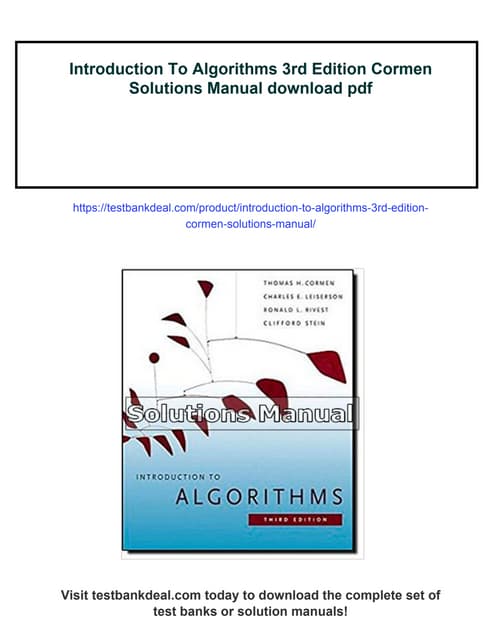 Introduction To Algorithms 3rd Edition Cormen Solutions Manual download pdf

https://testbankdeal.com/product/introduction-to-algorithms-3rd-edition-cormen-solutions-manual/

THOMAS H. CORMEN
CHARLES E. LEISERSON
RONALD L. RIVEST
CLIFFORD STEIN

Solutions Manual

INTRODUCTION TO
ALGORITHMS
THIRD EDITION

Visit testbankdeal.com today to download the complete set of test banks or solution manuals!